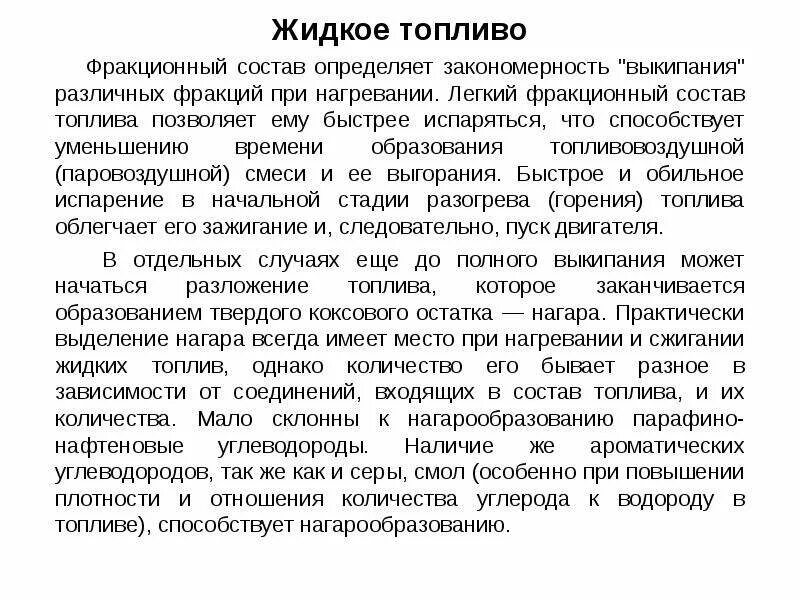 Жидкое топливо

Фракционный состав определяет закономерность "выкипания" различных фракций при нагревании. Легкий фракционный состав топлива позволяет ему быстрее испаряться, что способствует уменьшению времени образования топливовоздушной (паровоздушной) смеси и ее выгорания. Быстрое и обильное испарение в начальной стадии разогрева (горения) топлива облегчает его зажигание и, следовательно, пуск двигателя.

В отдельных случаях еще до полного выкипания может начаться разложение топлива, которое заканчивается образованием твердого коксового остатка — нагара. Практически выделение нагара всегда имеет место при нагревании и сжигании жидких топлив, однако количество его бывает разное в зависимости от соединений, входящих в состав топлива, и их количества. Мало склонны к нагарообразованию парафино-нафтеновые углеводороды. Наличие же ароматических углеводородов, так же как и серы, смол (особенно при повышении плотности и отношения количества углерода к водороду в топливе), способствует нагарообразованию.